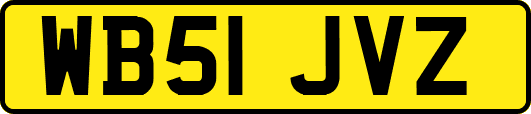 WB51 JVZ